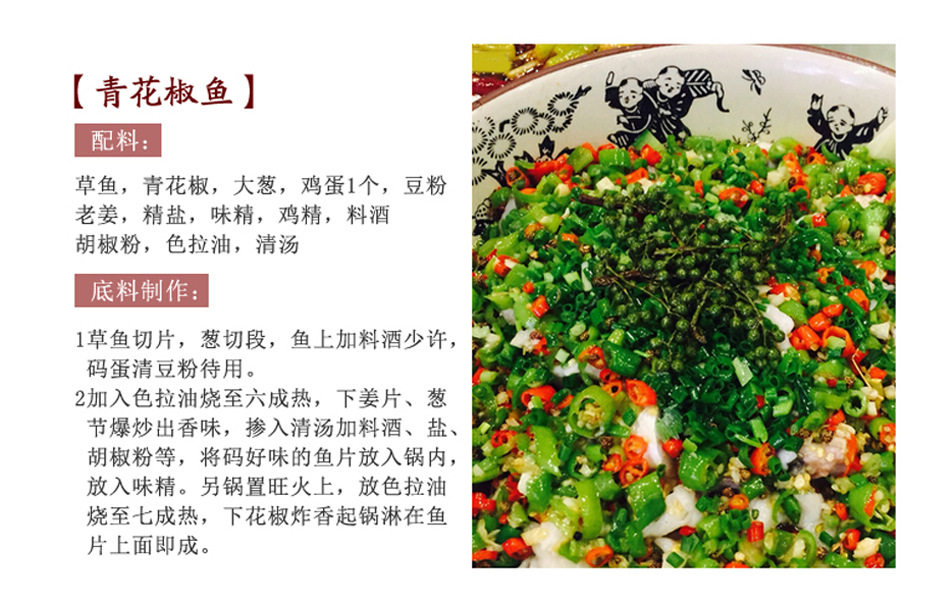 【青花椒鱼】

配料:

草鱼，青花椒，大葱，鸡蛋1个，豆粉
老姜，精盐，味精，鸡精，料酒
胡椒粉，色拉油，清汤

底料制作:

1草鱼切片，葱切段，鱼上加料酒少许，码蛋清豆粉待用。

2加入色拉油烧至六成热，下姜片、葱节爆炒出香味，掺入清汤加料酒、盐、胡椒粉等，将码好味的鱼片放入锅内，放入味精。另锅置旺火上，放色拉油烧至七成热，下花椒炸香起锅淋在鱼片上面即成。